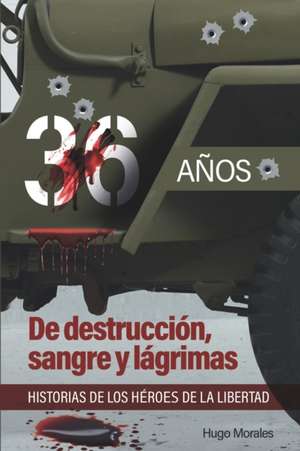 36 AÑOS

De destrucción, sangre y lágrimas

HISTORIAS DE LOS HÉROES DE LA LIBERTAD

Hugo Morales